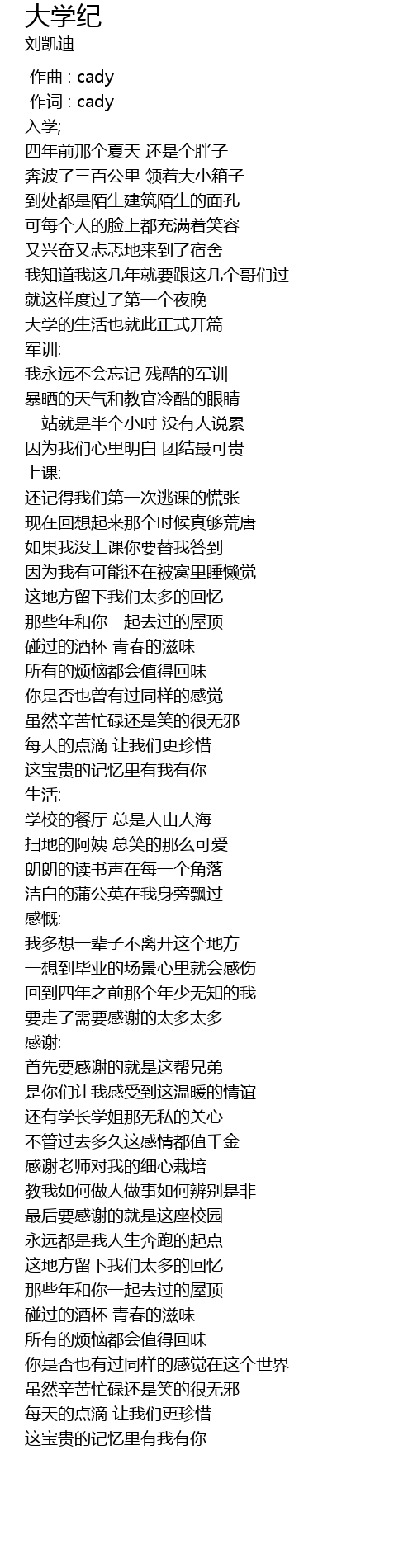 大学纪
刘凯迪

作曲 : cady
作词 : cady
入学;
四年前那个夏天 还是个胖子
奔波了三百公里 领着大小箱子
到处都是陌生建筑陌生的面孔
可每个人的脸上都充满着笑容
又兴奋又忐忑地来到了宿舍
我知道我这几年就要跟这几个哥们过
就这样度过了第一个夜晚
大学的生活也就此正式开篇
军训:
我永远不会忘记 残酷的军训
暴晒的天气和教官冷酷的眼睛
一站就是半个小时 没有人说累
因为我们心里明白 团结最可贵
上课:
还记得我们第一次逃课的慌张
现在回想起来那个时候真够荒唐
如果我没上课你要替我答到
因为我有可能还在被窝里睡懒觉
这地方留下我们太多的回忆
那些年和你一起去过的屋顶
碰过的酒杯 青春的滋味
所有的烦恼都会值得回味
你是否也曾有过同样的感觉
虽然辛苦忙碌还是笑的很无邪
每天的点滴 让我们更珍惜
这宝贵的记忆里有我有你
生活:
学校的餐厅 总是人山人海
扫地的阿姨 总笑的那么可爱
朗朗的读书声在每一个角落
洁白的蒲公英在我身旁飘过
感慨:
我多想一辈子不离开这个地方
一想到毕业的场景心里就会感伤
回到四年之前那个年少无知的我
要走了需要感谢的太多太多
感谢:
首先要感谢的就是这帮兄弟
是你们让我感受到这温暖的情谊
还有学长学姐那无私的关心
不管过去多久这感情都值千金
感谢老师对我的细心栽培
教我如何做人做事如何辨别是非
最后要感谢的就是这座校园
永远都是我人生奔跑的起点
这地方留下我们太多的回忆
那些年和你一起去过的屋顶
碰过的酒杯 青春的滋味
所有的烦恼都会值得回味
你是否也有过同样的感觉在这个世界
虽然辛苦忙碌还是笑的很无邪
每天的点滴 让我们更珍惜
这宝贵的记忆里有我有你